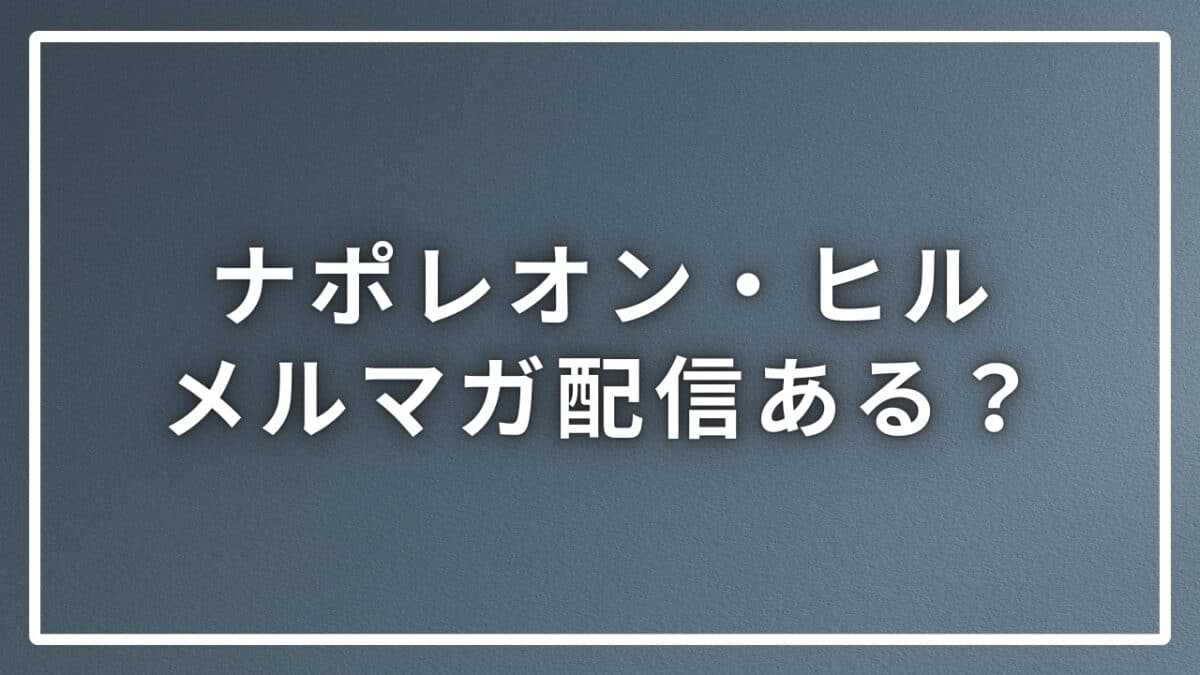 ナポレオン・ヒル
メルマガ配信ある？